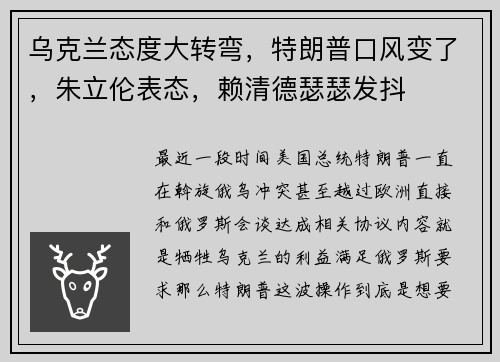 乌克兰态度大转弯，特朗普口风变了，朱立伦表态，赖清德瑟瑟发抖

最近一段时间美国总统特朗普一直在斡旋俄乌冲突甚至越过欧洲直接和俄罗斯会谈达成相关协议内容就是牺牲乌克兰的利益满足俄罗斯要求那么特朗普这波操作到底是想要